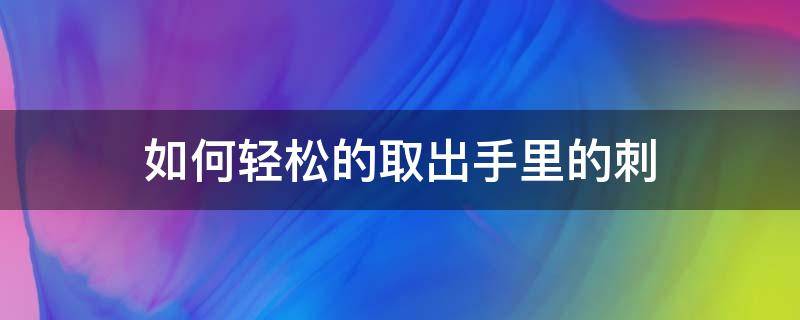 如何轻松的取出手里的刺